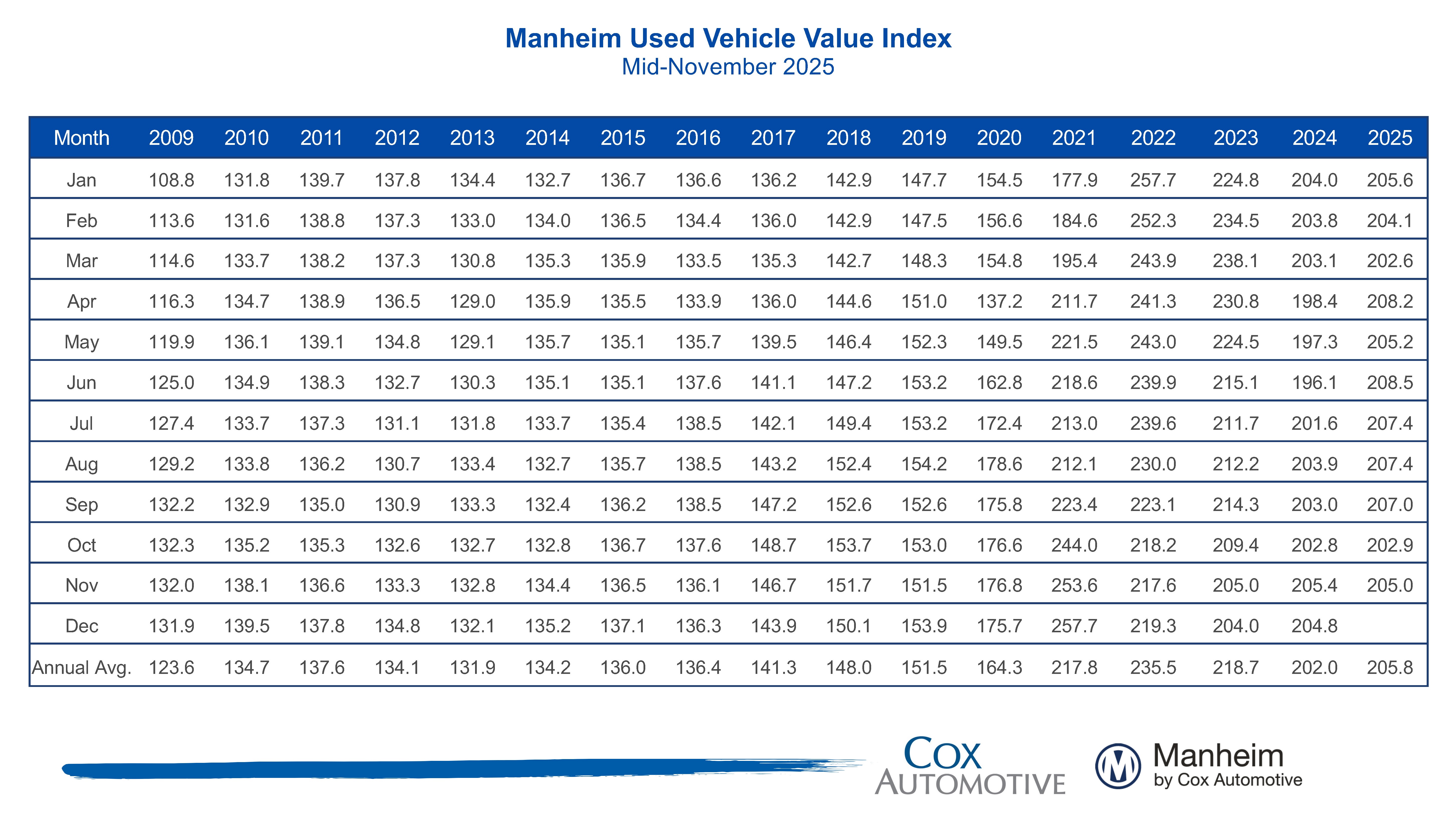 Manheim Used Vehicle Value Index
Mid-November 2025

| Month | 2009 | 2010 | 2011 | 2012 | 2013 | 2014 | 2015 | 2016 | 2017 | 2018 | 2019 | 2020 | 2021 | 2022 | 2023 | 2024 | 2025 |
|---|---|---|---|---|---|---|---|---|---|---|---|---|---|---|---|---|---|
| Jan | 108.8 | 131.8 | 139.7 | 137.8 | 134.4 | 132.7 | 136.7 | 136.6 | 136.2 | 142.9 | 147.7 | 154.5 | 177.9 | 257.7 | 224.8 | 204.0 | 205.6 |
| Feb | 113.6 | 131.6 | 138.8 | 137.3 | 133.0 | 134.0 | 136.5 | 134.4 | 136.0 | 142.9 | 147.5 | 156.6 | 184.6 | 252.3 | 234.5 | 203.8 | 204.1 |
| Mar | 114.6 | 133.7 | 138.2 | 137.3 | 130.8 | 135.3 | 135.9 | 133.5 | 135.3 | 142.7 | 148.3 | 154.8 | 195.4 | 243.9 | 238.1 | 203.1 | 202.6 |
| Apr | 116.3 | 134.7 | 138.9 | 136.5 | 129.0 | 135.9 | 135.5 | 133.9 | 136.0 | 144.6 | 151.0 | 137.2 | 211.7 | 241.3 | 230.8 | 198.4 | 208.2 |
| May | 119.9 | 136.1 | 139.1 | 134.8 | 129.1 | 135.7 | 135.1 | 135.7 | 139.5 | 146.4 | 152.3 | 149.5 | 221.5 | 243.0 | 224.5 | 197.3 | 205.2 |
| Jun | 125.0 | 134.9 | 138.3 | 132.7 | 130.3 | 135.1 | 135.1 | 137.6 | 141.1 | 147.2 | 153.2 | 162.8 | 218.6 | 239.9 | 215.1 | 196.1 | 208.5 |
| Jul | 127.4 | 133.7 | 137.3 | 131.1 | 131.8 | 133.7 | 135.4 | 138.5 | 142.1 | 149.4 | 153.2 | 172.4 | 213.0 | 239.6 | 211.7 | 201.6 | 207.4 |
| Aug | 129.2 | 133.8 | 136.2 | 130.7 | 133.4 | 132.7 | 135.7 | 138.5 | 143.2 | 152.4 | 154.2 | 178.6 | 212.1 | 230.0 | 212.2 | 203.9 | 207.4 |
| Sep | 132.2 | 132.9 | 135.0 | 130.9 | 133.3 | 132.4 | 136.2 | 138.5 | 147.2 | 152.6 | 152.6 | 175.8 | 223.4 | 223.1 | 214.3 | 203.0 | 207.0 |
| Oct | 132.3 | 135.2 | 135.3 | 132.6 | 132.7 | 132.8 | 136.7 | 137.6 | 148.7 | 153.7 | 153.0 | 176.6 | 244.0 | 218.2 | 209.4 | 202.8 | 202.9 |
| Nov | 132.0 | 138.1 | 136.6 | 133.3 | 132.8 | 134.4 | 136.5 | 136.1 | 146.7 | 151.7 | 151.5 | 176.8 | 253.6 | 217.6 | 205.0 | 205.4 | 205.0 |
| Dec | 131.9 | 139.5 | 137.8 | 134.8 | 132.1 | 135.2 | 137.1 | 136.3 | 143.9 | 150.1 | 153.9 | 175.7 | 257.7 | 219.3 | 204.0 | 204.8 | |
| Annual Avg. | 123.6 | 134.7 | 137.6 | 134.1 | 131.9 | 134.2 | 136.0 | 136.4 | 141.3 | 148.0 | 151.5 | 164.3 | 217.8 | 235.5 | 218.7 | 202.0 | 205.8 |

Cox Automotive
Manheim by Cox Automotive